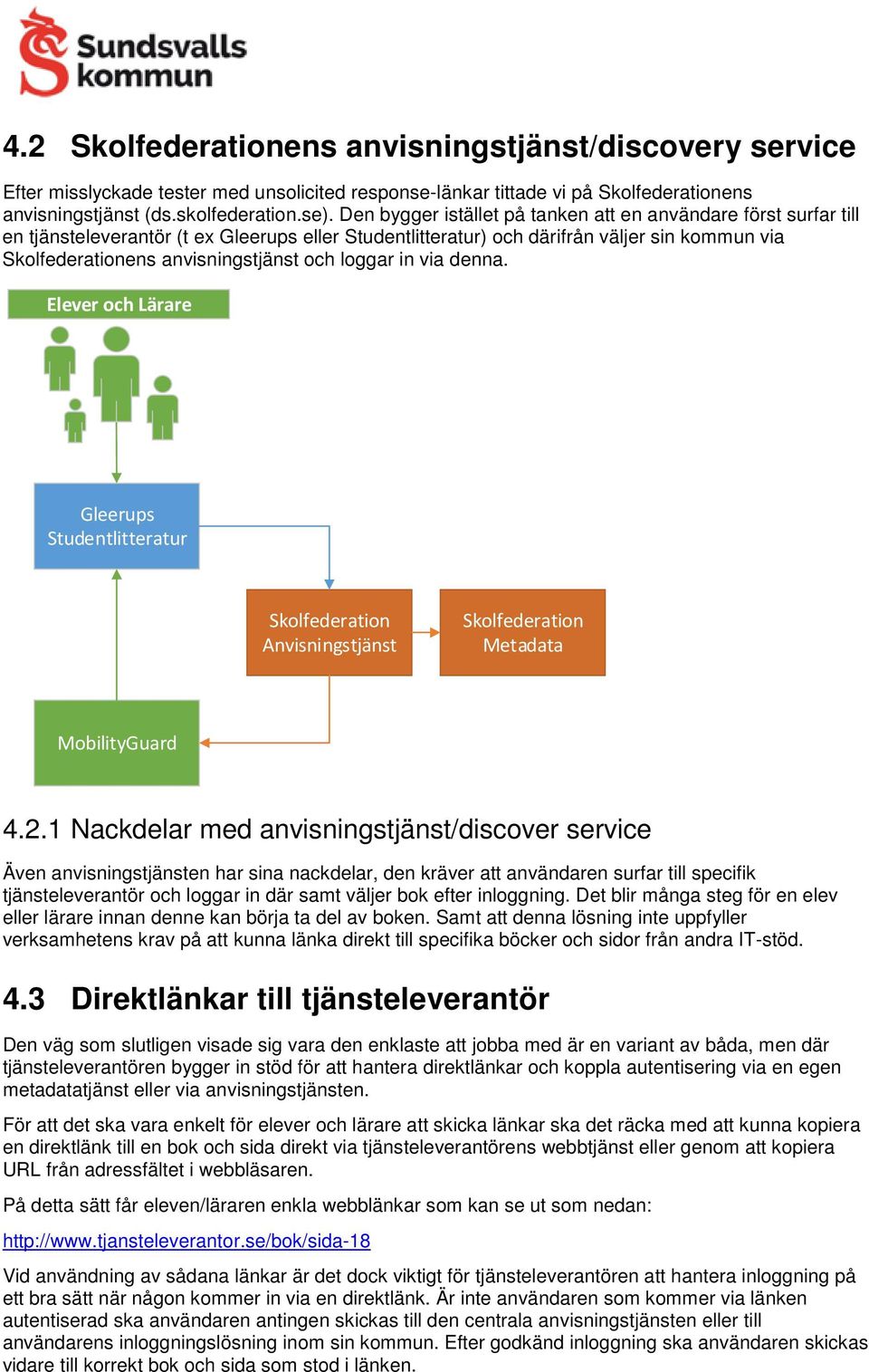 Sundsvalls kommun

4.2 Skolfederationens anvisningstjänst/discovery service

Efter misslyckade tester med unsolicited response-länkar tittade vi på Skolfederationens anvisningstjänst (ds.skolfederation.se). Den bygger istället på tanken att en användare först surfar till en tjänsteleverantör (t ex Gleerups eller Studentlitteratur) och därifrån väljer sin kommun via Skolfederationens anvisningstjänst och loggar in via denna.

Elever och Lärare

Gleerups Studentlitteratur

Skolfederation Anvisningstjänst

Skolfederation Metadata

MobilityGuard

4.2.1 Nackdelar med anvisningstjänst/discover service

Även anvisningstjänsten har sina nackdelar, den kräver att användaren surfar till specifik tjänsteleverantör och loggar in där samt väljer bok efter inloggning. Det blir många steg för en elev eller lärare innan denne kan börja ta del av boken. Samt att denna lösning inte uppfyller verksamhetens krav på att kunna länka direkt till specifika böcker och sidor från andra IT-stöd.

4.3 Direktlänkar till tjänsteleverantör

Den väg som slutligen visade sig vara den enklaste att jobba med är en variant av båda, men där tjänsteleverantören bygger in stöd för att hantera direktlänkar och koppla autentisering via en egen metadatatjänst eller via anvisningstjänsten.

För att det ska vara enkelt för elever och lärare att skicka länkar ska det räcka med att kunna kopiera en direktlänk till en bok och sida direkt via tjänsteleverantörens webbtjänst eller genom att kopiera URL från adressfältet i webbläsaren.

På detta sätt får eleven/läraren enkla webblänkar som kan se ut som nedan:

http://www.tjansteleverantor.se/bok/sida-18

Vid användning av sådana länkar är det dock viktigt för tjänsteleverantören att hantera inloggning på ett bra sätt när någon kommer in via en direktlänk. Är inte användaren som kommer via länken autentiserad ska användaren antingen skickas till den centrala anvisningstjänsten eller till användarens inloggningslösning inom sin kommun. Efter godkänd inloggning ska användaren skickas vidare till korrekt bok och sida som stod i länken.